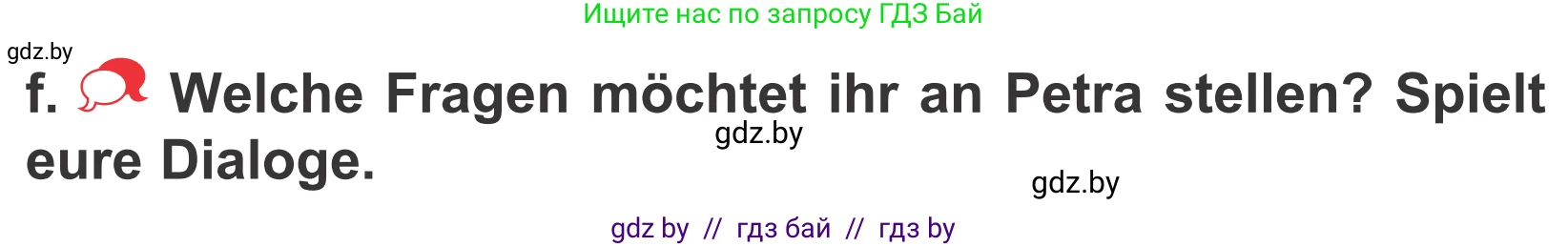 Ищите нас по запросу ГДЗ Бай

gdz.by

f. Welche Fragen möchtet ihr an Petra stellen? Spielt eure Dialoge.

gdz.by

gdz.by

gdz by // гдз бай // гдз by